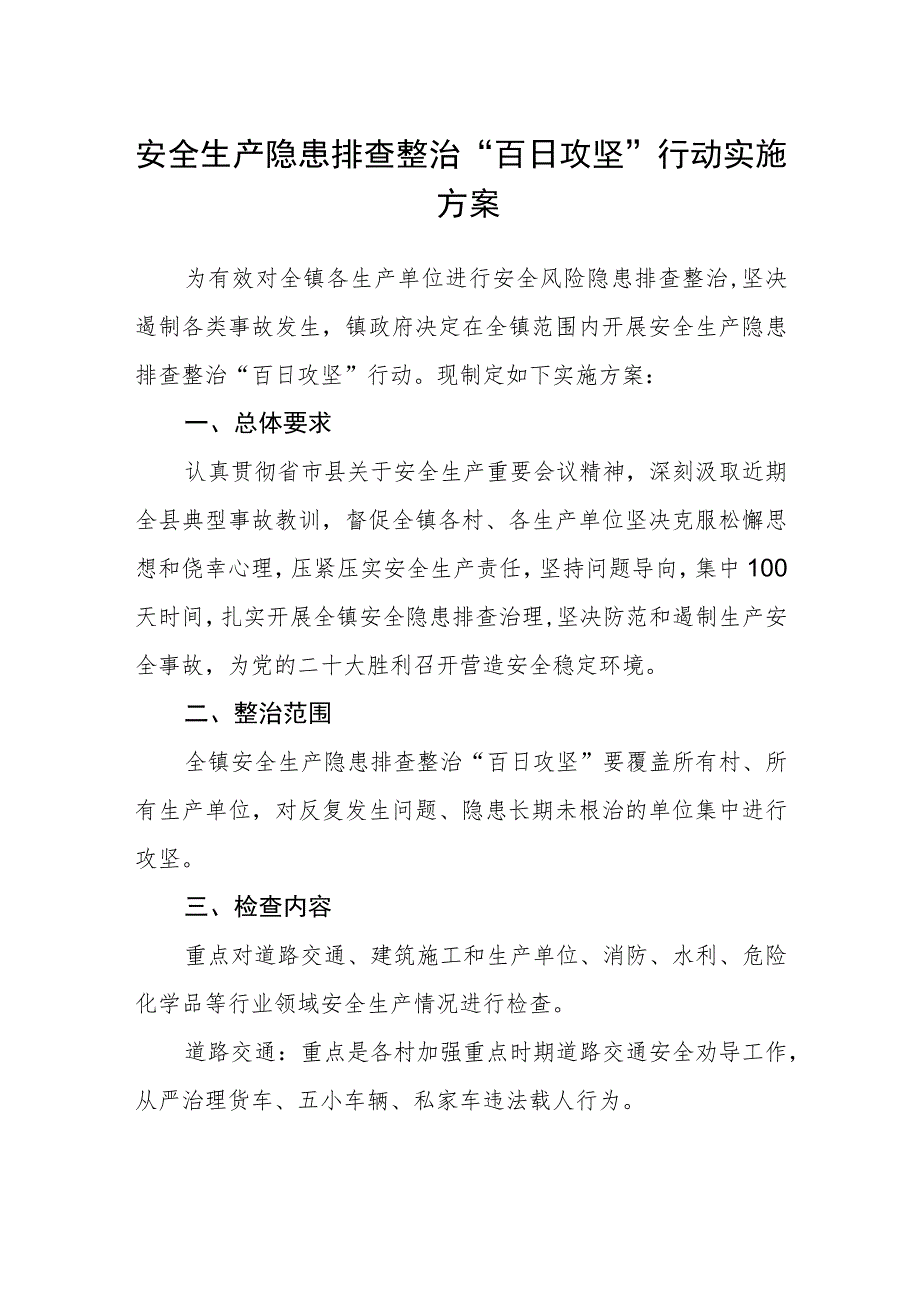 安全生产隐患排查整治“百日攻坚”行动实施方案

为有效对全镇各生产单位进行安全风险隐患排查整治，坚决遏制各类事故发生，镇政府决定在全镇范围内开展安全生产隐患排查整治“百日攻坚”行动。现制定如下实施方案：

一、总体要求

认真贯彻省市县关于安全生产重要会议精神，深刻汲取近期全县典型事故教训，督促全镇各村、各生产单位坚决克服松懈思想和侥幸心理，压紧压实安全生产责任，坚持问题导向，集中100天时间，扎实开展全镇安全隐患排查治理，坚决防范和遏制生产安全事故，为党的二十大胜利召开营造安全稳定环境。

二、整治范围

全镇安全生产隐患排查整治“百日攻坚”要覆盖所有村、所有生产单位，对反复发生问题、隐患长期未根治的单位集中进行攻坚。

三、检查内容

重点对道路交通、建筑施工和生产单位、消防、水利、危险化学品等行业领域安全生产情况进行检查。

道路交通：重点是各村加强重点时期道路交通安全劝导工作，从严治理货车、五小车辆、私家车违法载人行为。